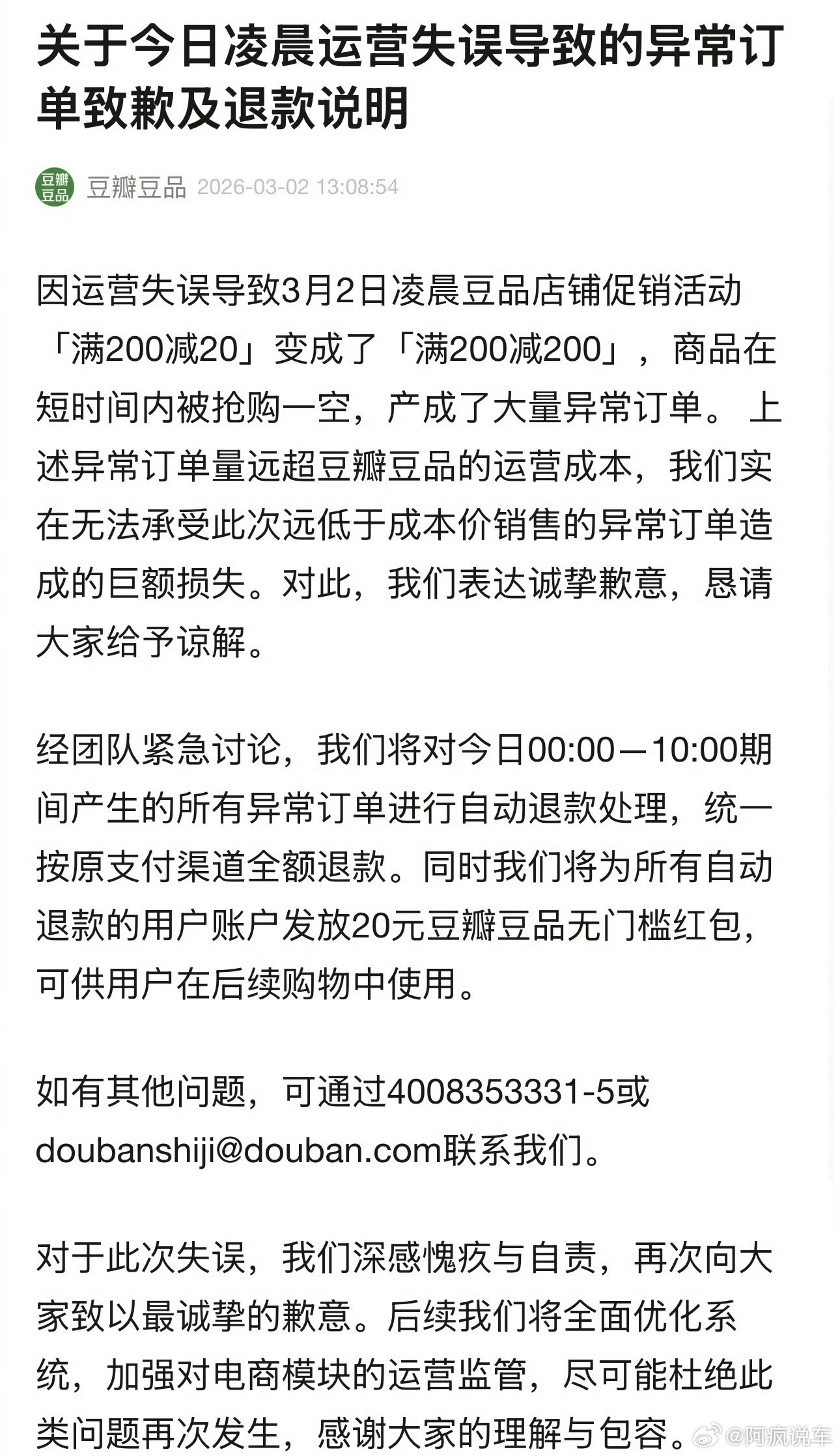 关于今日凌晨运营失误导致的异常订单致歉及退款说明

豆瓣豆品

豆瓣豆品 2026-03-02 13:08:54

因运营失误导致3月2日凌晨豆品店铺促销活动「满200减20」变成了「满200减200」，商品在短时间内被抢购一空，产成了大量异常订单。上述异常订单量远超豆瓣豆品的运营成本，我们实在无法承受此次远低于成本价销售的异常订单造成的巨额损失。对此，我们表达诚挚歉意，恳请大家给予谅解。

经团队紧急讨论，我们将对今日00:00—10:00期间产生的所有异常订单进行自动退款处理，统一按原支付渠道全额退款。同时我们将为所有自动退款的用户账户发放20元豆瓣豆品无门槛红包，可供用户在后续购物中使用。

如有其他问题，可通过4008353331-5或doubanshiji@douban.com联系我们。

对于此次失误，我们深感愧疚与自责，再次向大家致以最诚挚的歉意。后续我们将全面优化系统，加强对电商模块的运营监管，尽可能杜绝此类问题再次发生，感谢大家的理解与包容。

@阿疯说车